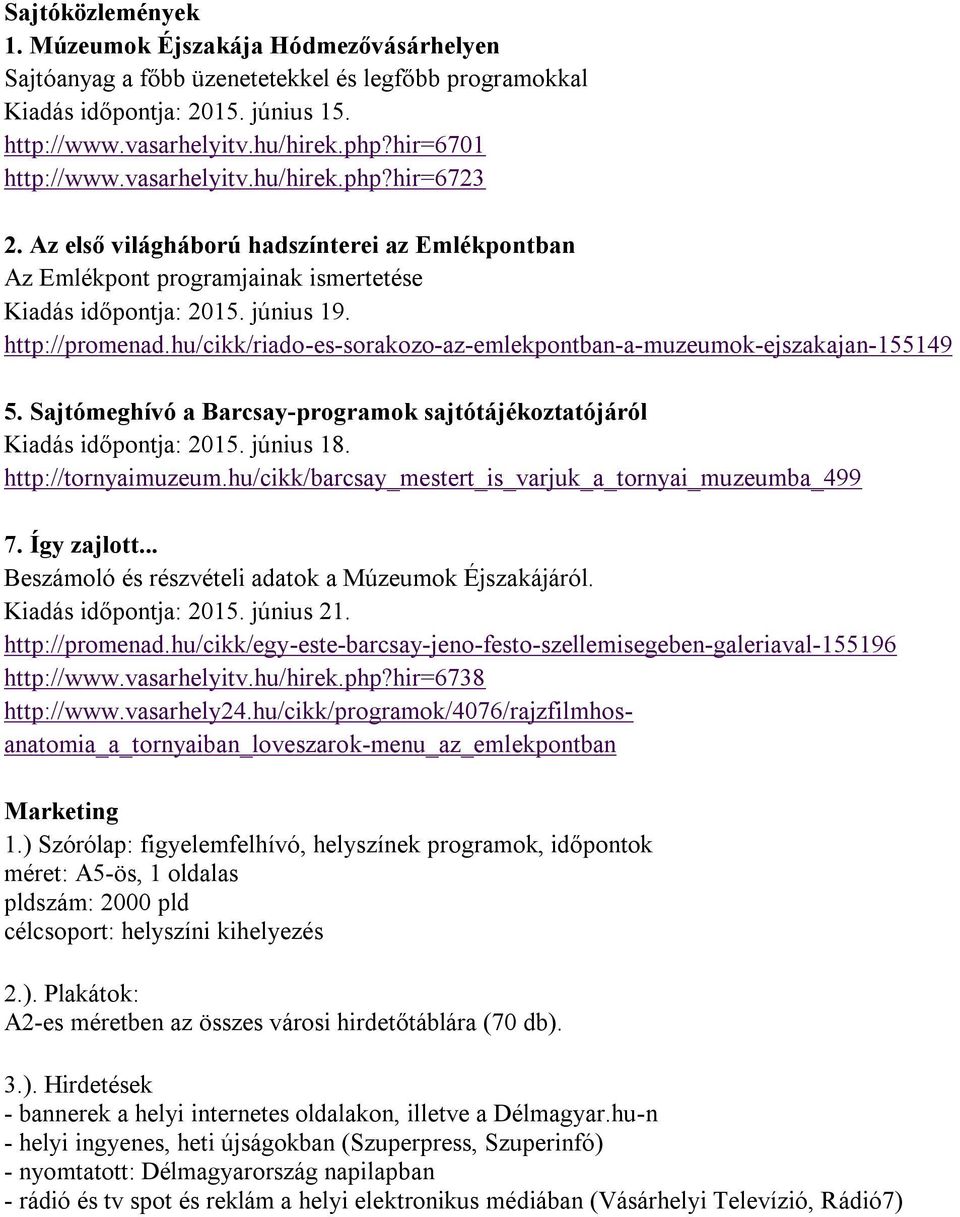 Sajtóközlemények
1. Múzeumok Éjszakája Hódmezővásárhelyen
Sajtóanyag a főbb üzenetetekkel és legfőbb programokkal
Kiadás időpontja: 2015. június 15.
http://www.vasarhelyitv.hu/hirek.php?hir=6701
http://www.vasarhelyitv.hu/hirek.php?hir=6723

2. Az első világháború hadszínterei az Emlékpontban
Az Emlékpont programjainak ismertetése
Kiadás időpontja: 2015. június 19.
http://promenad.hu/cikk/riado-es-sorakozo-az-emlekpontban-a-muzeumok-ejszakajan-155149

5. Sajtómeghívó a Barcsay-programok sajtótájékoztatójáról
Kiadás időpontja: 2015. június 18.
http://tornyaimuzeum.hu/cikk/barcsay_mestert_is_varjuk_a_tornyai_muzeumba_499

7. Így zajlott...
Beszámoló és részvételi adatok a Múzeumok Éjszakájáról.
Kiadás időpontja: 2015. június 21.
http://promenad.hu/cikk/egy-este-barcsay-jeno-festo-szellemisegeben-galeriaval-155196
http://www.vasarhelyitv.hu/hirek.php?hir=6738
http://www.vasarhely24.hu/cikk/programok/4076/rajzfilmhos-anatomia_a_tornyaiban_loveszarok-menu_az_emlekpontban

Marketing
1.) Szórólap: figyelemfelhívó, helyszínek programok, időpontok
méret: A5-ös, 1 oldalas
pldszám: 2000 pld
célcsoport: helyszíni kihelyezés

2.). Plakátok:
A2-es méretben az összes városi hirdetőtáblára (70 db).

3.). Hirdetések
- bannerek a helyi internetes oldalakon, illetve a Délmagyar.hu-n
- helyi ingyenes, heti újságokban (Szuperpress, Szuperinfó)
- nyomtatott: Délmagyarország napilapban
- rádió és tv spot és reklám a helyi elektronikus médiában (Vásárhelyi Televízió, Rádió7)